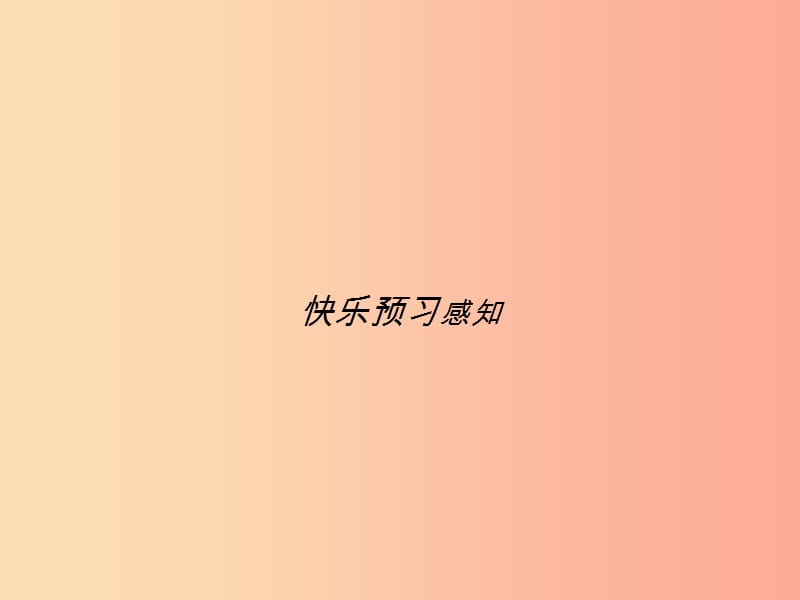 快乐预习感知